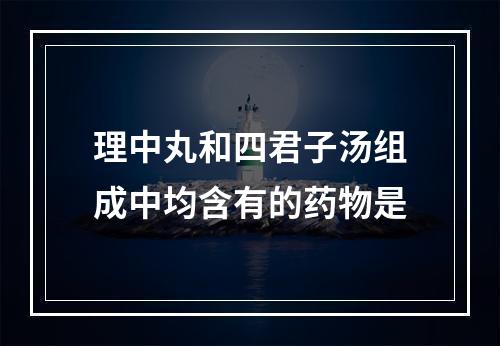 理中丸和四君子汤组成中均含有的药物是